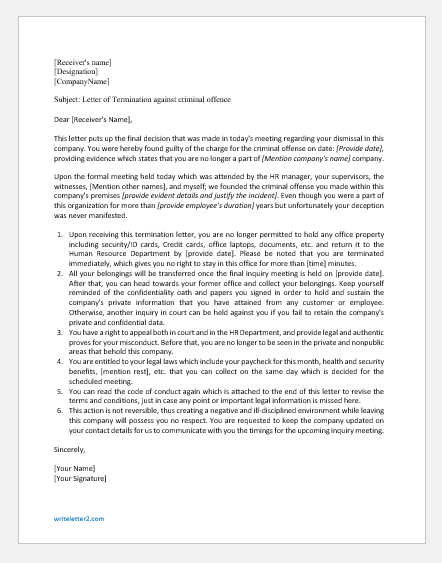 [Receiver's name]
[Designation]
[CompanyName]

Subject: Letter of Termination against criminal offence

Dear [Receiver's Name],

This letter puts up the final decision that was made in today's meeting regarding your dismissal in this company. You were hereby found guilty of the charge for the criminal offense on date: [Provide date], providing evidence which states that you are no longer a part of [Mention company's name] company.

Upon the formal meeting held today which was attended by the HR manager, your supervisors, the witnesses, [Mention other names], and myself; we founded the criminal offense you made within this company's premises [provide evident details and justify the incident]. Even though you were a part of this organization for more than [provide employee's duration] years but unfortunately your deception was never manifested.

1. Upon receiving this termination letter, you are no longer permitted to hold any office property including security/ID cards, Credit cards, office laptops, documents, etc. and return it to the Human Resource Department by [provide date]. Please be noted that you are terminated immediately, which gives you no right to stay in this office for more than [time] minutes.
2. All your belongings will be transferred once the final inquiry meeting is held on [provide date]. After that, you can head towards your former office and collect your belongings. Keep yourself reminded of the confidentiality oath and papers you signed in order to hold and sustain the company's private information that you have attained from any customer or employee. Otherwise, another inquiry in court can be held against you if you fail to retain the company's private and confidential data.
3. You have a right to appeal both in court and in the HR Department, and provide legal and authentic proves for your misconduct. Before that, you are no longer to be seen in the private and nonpublic areas that behold this company.
4. You are entitled to your legal laws which include your paycheck for this month, health and security benefits, [mention rest], etc. that you can collect on the same day which is decided for the scheduled meeting.
5. You can read the code of conduct again which is attached to the end of this letter to revise the terms and conditions, just in case any point or important legal information is missed here.
6. This action is not reversible, thus creating a negative and ill-disciplined environment while leaving this company will possess you no respect. You are requested to keep the company updated on your contact details for us to communicate with you the timings for the upcoming inquiry meeting.

Sincerely,

[Your Name]
[Your Signature]

writeletter2.com